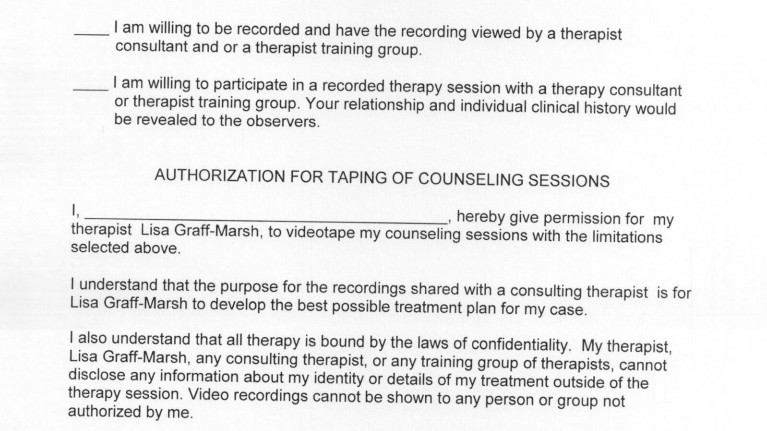 ____ I am willing to be recorded and have the recording viewed by a therapist consultant and or a therapist training group.

____ I am willing to participate in a recorded therapy session with a therapy consultant or therapist training group. Your relationship and individual clinical history would be revealed to the observers.

AUTHORIZATION FOR TAPING OF COUNSELING SESSIONS

I, ____, hereby give permission for my therapist Lisa Graff-Marsh, to videotape my counseling sessions with the limitations selected above.

I understand that the purpose for the recordings shared with a consulting therapist is for Lisa Graff-Marsh to develop the best possible treatment plan for my case.

I also understand that all therapy is bound by the laws of confidentiality. My therapist, Lisa Graff-Marsh, any consulting therapist, or any training group of therapists, cannot disclose any information about my identity or details of my treatment outside of the therapy session. Video recordings cannot be shown to any person or group not authorized by me.